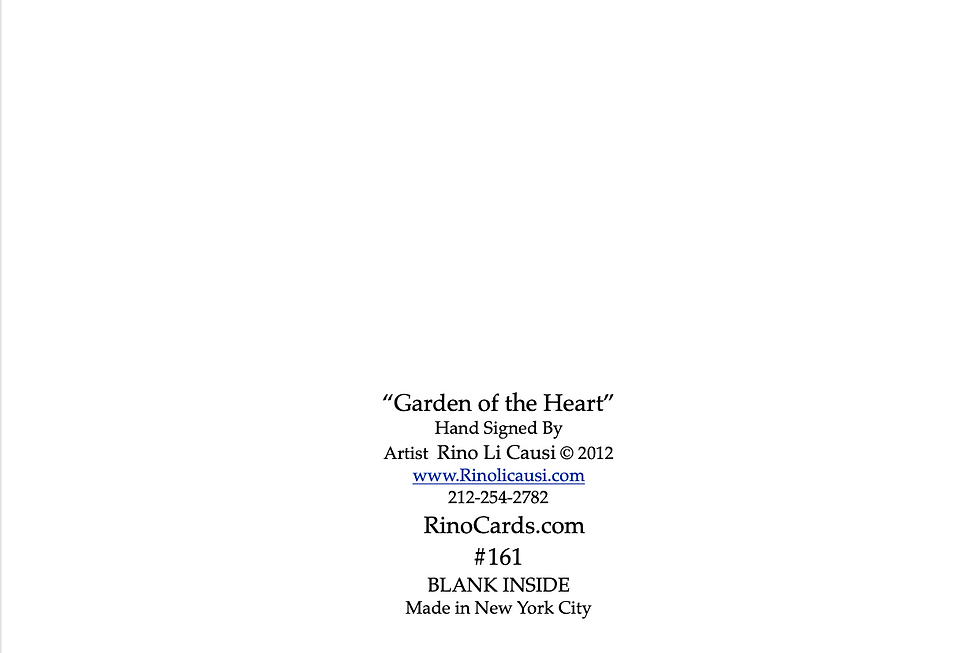 "Garden of the Heart"
Hand Signed By
Artist Rino Li Causi © 2012
www.Rinolicausi.com
212-254-2782
RinoCards.com
#161
BLANK INSIDE
Made in New York City